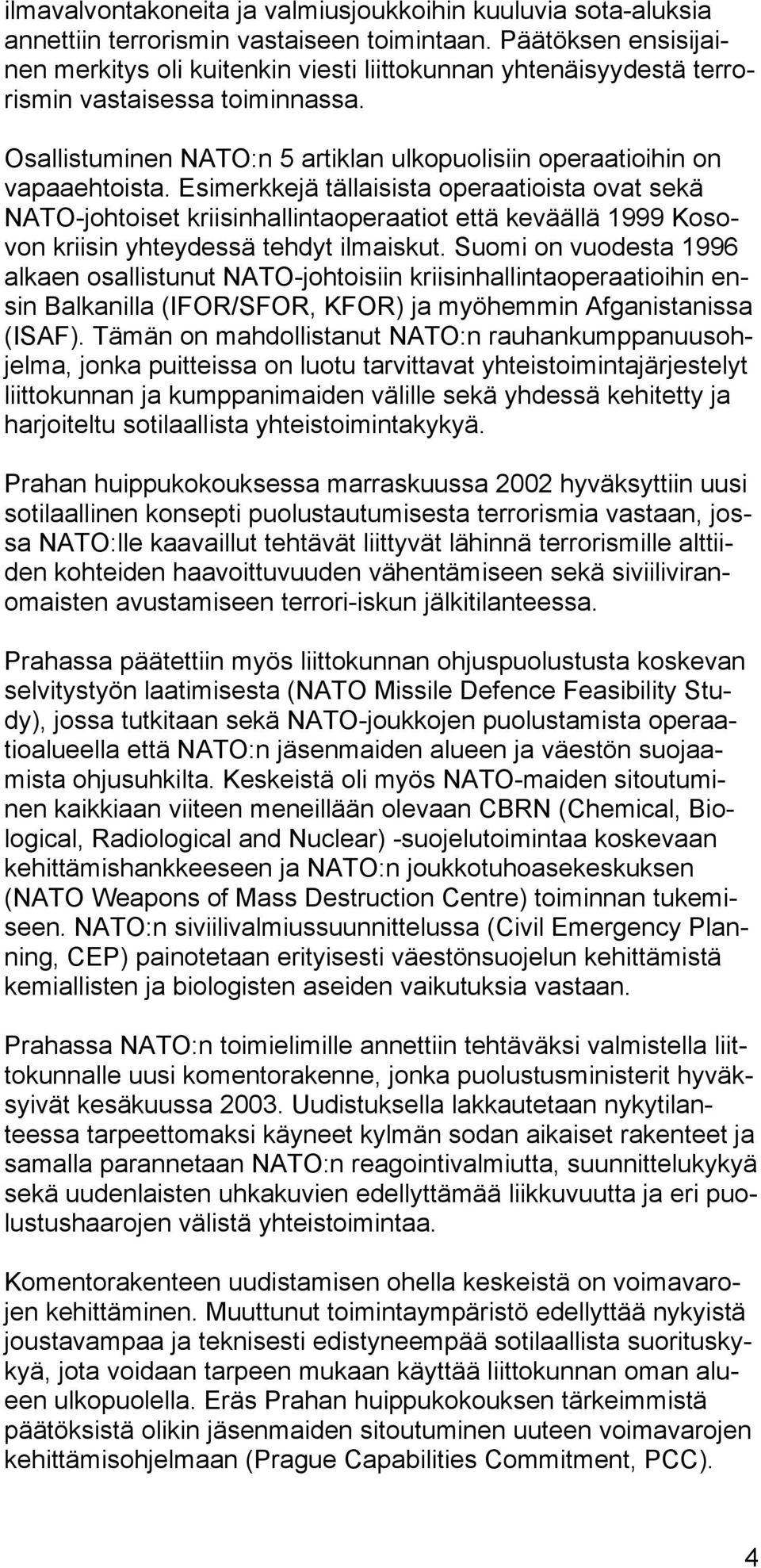 ilmavalvontakoneita ja valmiusjoukkoihin kuuluvia sota-aluksia annettiin terrorismin vastaiseen toimintaan. Päätöksen ensisijainen merkitys oli kuitenkin viesti liittokunnan yhtenäisyydestä terrorismin vastaisessa toiminnassa.

Osallistuminen NATO:n 5 artiklan ulkopuolisiin operaatioihin on vapaaehtoista. Esimerkkejä tällaisista operaatioista ovat sekä NATO-johtoiset kriisinhallintaoperaatiot että keväällä 1999 Kosovon kriisin yhteydessä tehdyt ilmaiskut. Suomi on vuodesta 1996 alkaen osallistunut NATO-johtoisiin kriisinhallintaoperaatioihin ensin Balkanilla (IFOR/SFOR, KFOR) ja myöhemmin Afganistanissa (ISAF). Tämän on mahdollistanut NATO:n rauhankumppanuusohjelma, jonka puitteissa on luotu tarvittavat yhteistoimintajärjestelyt liittokunnan ja kumppanimaiden välille sekä yhdessä kehitetty ja harjoiteltu sotilaallista yhteistoimintakykyä.

Prahan huippukokouksessa marraskuussa 2002 hyväksyttiin uusi sotilaallinen konsepti puolustautumisesta terrorismia vastaan, jossa NATO:lle kaavaillut tehtävät liittyvät lähinnä terrorismille alttiiden kohteiden haavoittuvuuden vähentämiseen sekä siviiliviranomaisten avustamiseen terrori-iskun jälkitilanteessa.

Prahassa päätettiin myös liittokunnan ohjuspuolustusta koskevan selvitystyön laatimisesta (NATO Missile Defence Feasibility Study), jossa tutkitaan sekä NATO-joukkojen puolustamista operaatioalueella että NATO:n jäsenmaiden alueen ja väestön suojaamista ohjusuhkilta. Keskeistä oli myös NATO-maiden sitoutuminen kaikkiaan viiteen meneillään olevaan CBRN (Chemical, Biological, Radiological and Nuclear) -suojelutoimintaa koskevaan kehittämishankkeeseen ja NATO:n joukkotuhoasekeskuksen (NATO Weapons of Mass Destruction Centre) toiminnan tukemiseen. NATO:n siviilivalmiussuunnittelussa (Civil Emergency Planning, CEP) painotetaan erityisesti väestönsuojelun kehittämistä kemiallisten ja biologisten aseiden vaikutuksia vastaan.

Prahassa NATO:n toimielimille annettiin tehtäväksi valmistella liittokunnalle uusi komentorakenne, jonka puolustusministerit hyväksyivät kesäkuussa 2003. Uudistuksella lakkautetaan nykytilanteessa tarpeettomaksi käyneet kylmän sodan aikaiset rakenteet ja samalla parannetaan NATO:n reagointivalmiutta, suunnittelukykyä sekä uudenlaisten uhkakuvien edellyttämää liikkuvuutta ja eri puolustushaarojen välistä yhteistoimintaa.

Komentorakenteen uudistamisen ohella keskeistä on voimavarojen kehittäminen. Muuttunut toimintaympäristö edellyttää nykyistä joustavampaa ja teknisesti edistyneempää sotilaallista suorituskykyä, jota voidaan tarpeen mukaan käyttää liittokunnan oman alueen ulkopuolella. Eräs Prahan huippukokouksen tärkeimmistä päätöksistä olikin jäsenmaiden sitoutuminen uuteen voimavarojen kehittämisohjelmaan (Prague Capabilities Commitment, PCC).

4